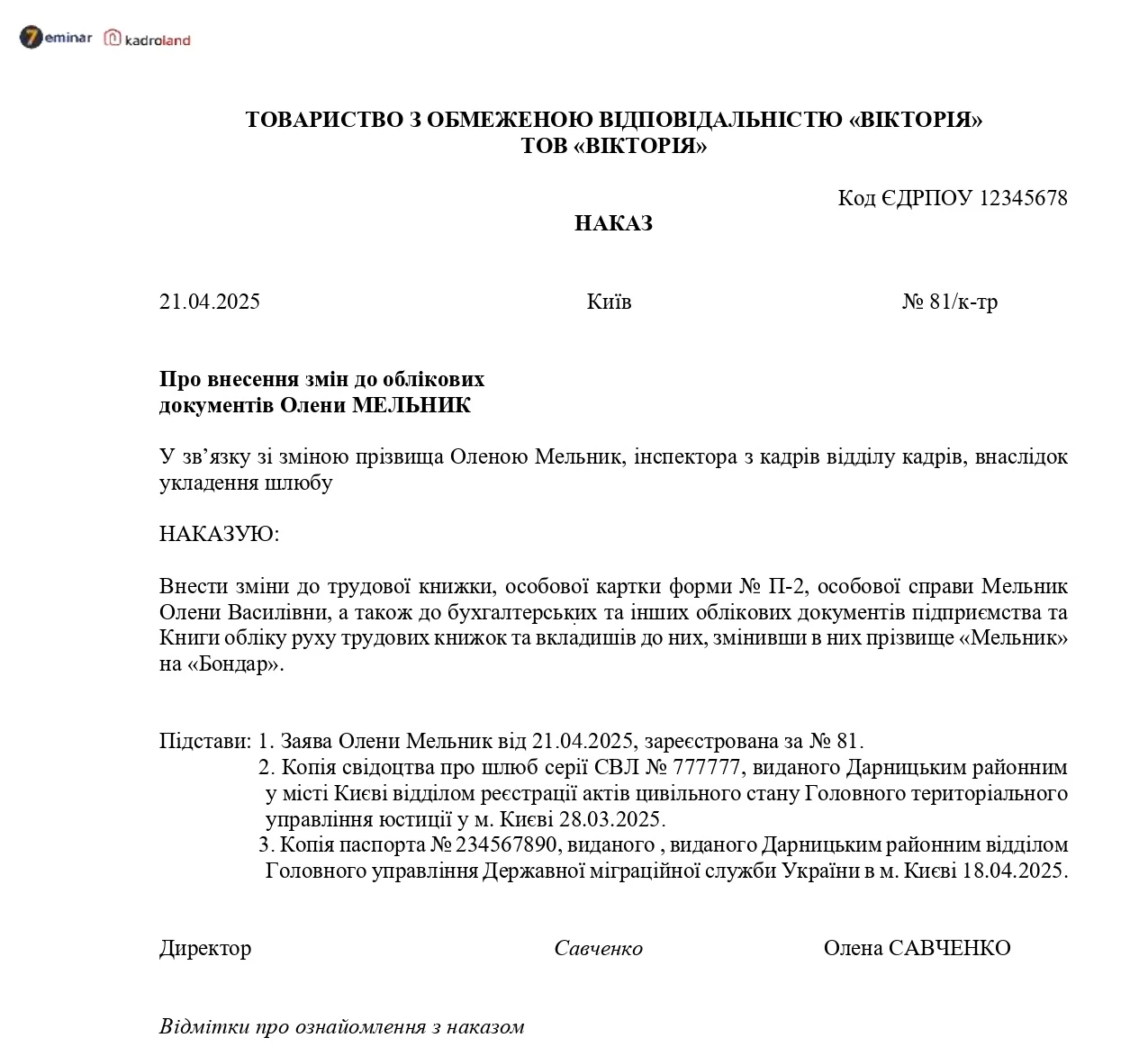 7eminar kadroland

ТОВАРИСТВО З ОБМЕЖЕНОЮ ВІДПОВІДАЛЬНІСТЮ «ВІКТОРІЯ»
ТОВ «ВІКТОРІЯ»

Код ЄДРПОУ 12345678

НАКАЗ

21.04.2025 Київ № 81/к-тр

Про внесення змін до облікових документів Олени МЕЛЬНИК

У зв'язку зі зміною прізвища Оленою Мельник, інспектора з кадрів відділу кадрів, внаслідок укладення шлюбу

НАКАЗУЮ:

Внести зміни до трудової книжки, особової картки форми № П-2, особової справи Мельник Олени Василівни, а також до бухгалтерських та інших облікових документів підприємства та Книги обліку руху трудових книжок та вкладишів до них, змінивши в них прізвище «Мельник» на «Бондар».

Підстави: 1. Заява Олени Мельник від 21.04.2025, зареєстрована за № 81.
2. Копія свідоцтва про шлюб серії СВЛ № 777777, виданого Дарницьким районним у місті Києві відділом реєстрації актів цивільного стану Головного територіального управління юстиції у м. Києві 28.03.2025.
3. Копія паспорта № 234567890, виданого , виданого Дарницьким районним відділом Головного управління Державної міграційної служби України в м. Києві 18.04.2025.

Директор Савченко Олена САВЧЕНКО

Відмітки про ознайомлення з наказом